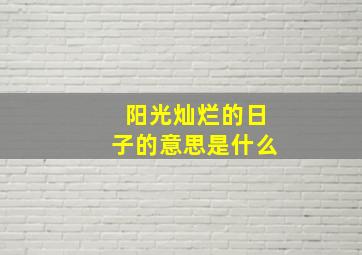 阳光灿烂的日子的意思是什么